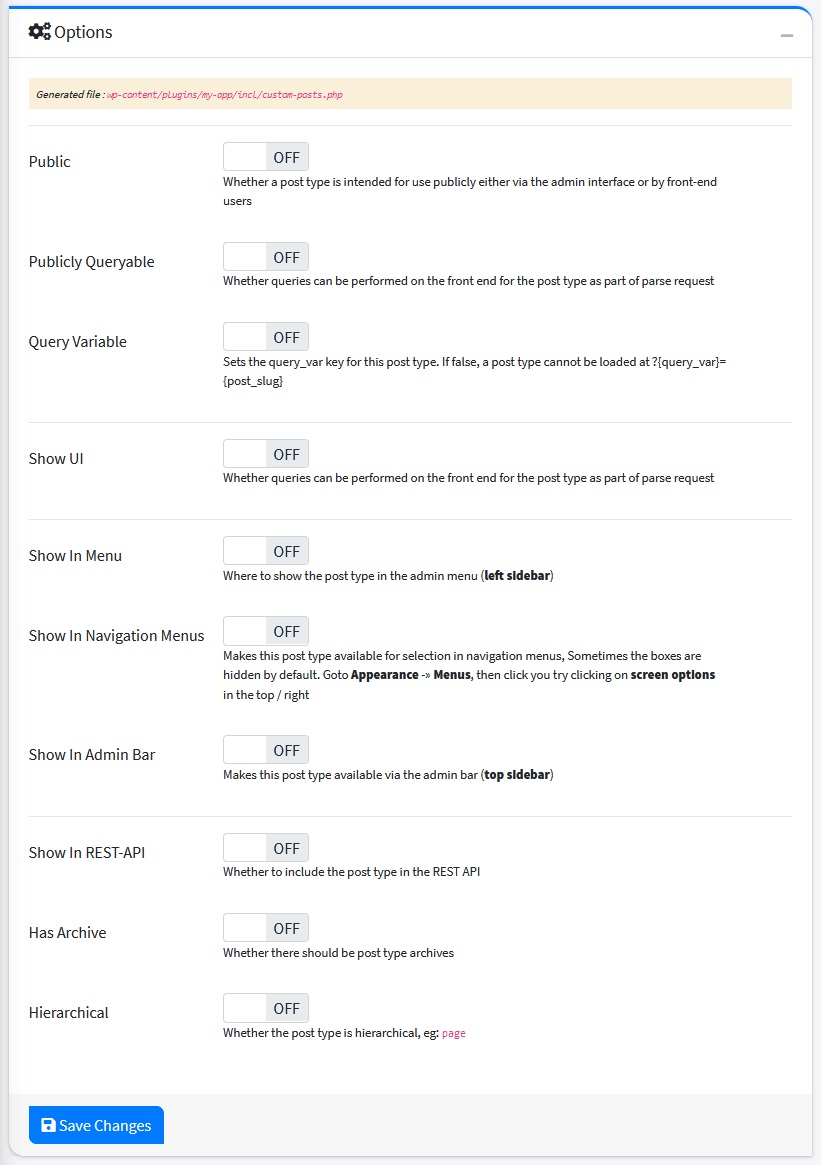 Options

Generated file : wp-content/plugins/my-app/incl/custom-posts.php

Public
OFF
Whether a post type is intended for use publicly either via the admin interface or by front-end users

Publicly Queryable
OFF
Whether queries can be performed on the front end for the post type as part of parse request

Query Variable
OFF
Sets the query_var key for this post type. If false, a post type cannot be loaded at ?{query_var}={post_slug}

Show UI
OFF
Whether queries can be performed on the front end for the post type as part of parse request

Show In Menu
OFF
Where to show the post type in the admin menu (left sidebar)

Show In Navigation Menus
OFF
Makes this post type available for selection in navigation menus, Sometimes the boxes are hidden by default. Goto Appearance -» Menus, then click you try clicking on screen options in the top / right

Show In Admin Bar
OFF
Makes this post type available via the admin bar (top sidebar)

Show In REST-API
OFF
Whether to include the post type in the REST API

Has Archive
OFF
Whether there should be post type archives

Hierarchical
OFF
Whether the post type is hierarchical, eg: page

Save Changes